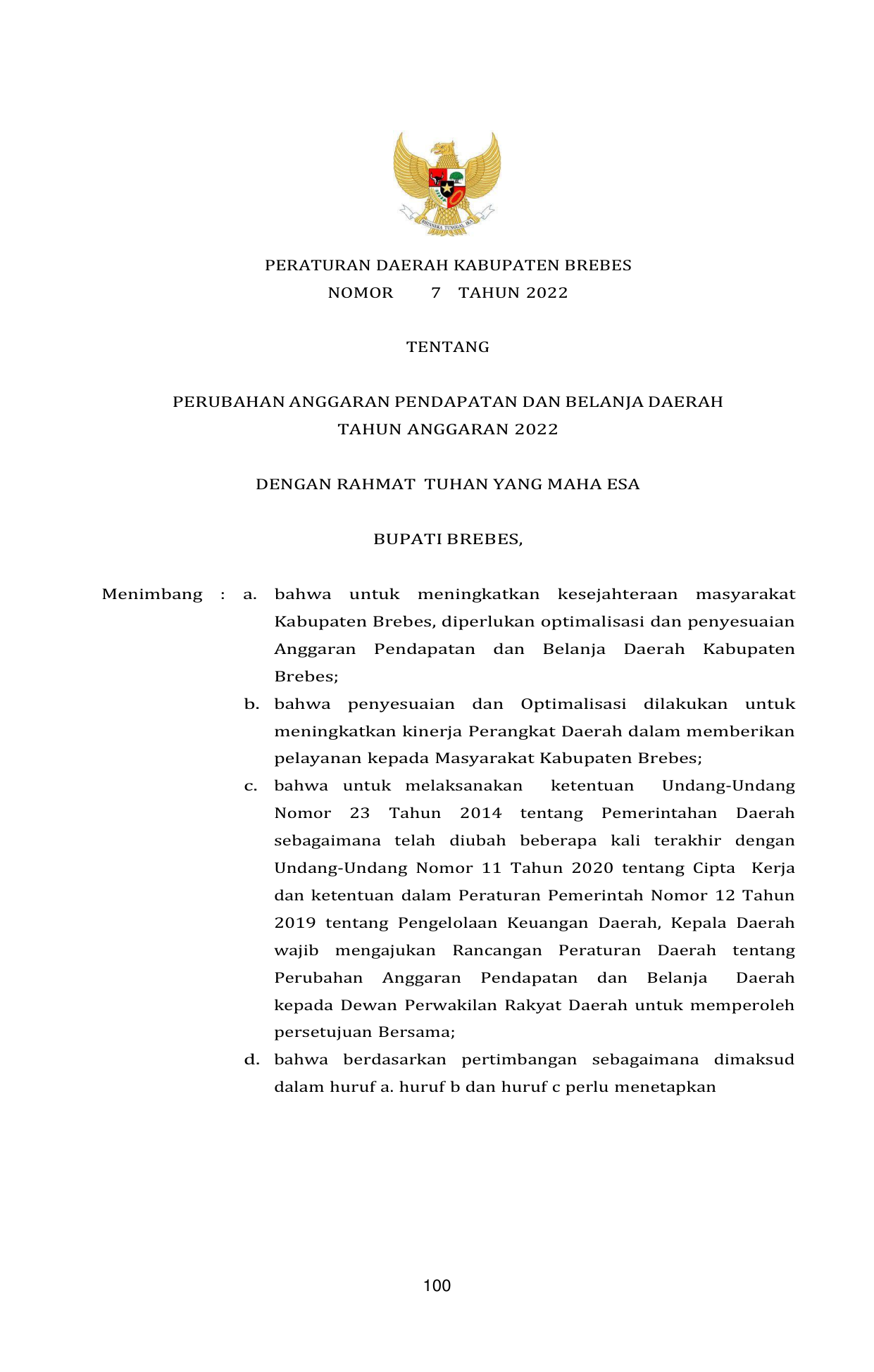 BHINNEKA TUNGGAL IKA

PERATURAN DAERAH KABUPATEN BREBES
NOMOR 7 TAHUN 2022

TENTANG

PERUBAHAN ANGGARAN PENDAPATAN DAN BELANJA DAERAH
TAHUN ANGGARAN 2022

DENGAN RAHMAT TUHAN YANG MAHA ESA

BUPATI BREBES,

Menimbang : a. bahwa untuk meningkatkan kesejahteraan masyarakat Kabupaten Brebes, diperlukan optimalisasi dan penyesuaian Anggaran Pendapatan dan Belanja Daerah Kabupaten Brebes;

b. bahwa penyesuaian dan Optimalisasi dilakukan untuk meningkatkan kinerja Perangkat Daerah dalam memberikan pelayanan kepada Masyarakat Kabupaten Brebes;

c. bahwa untuk melaksanakan ketentuan Undang-Undang Nomor 23 Tahun 2014 tentang Pemerintahan Daerah sebagaimana telah diubah beberapa kali terakhir dengan Undang-Undang Nomor 11 Tahun 2020 tentang Cipta Kerja dan ketentuan dalam Peraturan Pemerintah Nomor 12 Tahun 2019 tentang Pengelolaan Keuangan Daerah, Kepala Daerah wajib mengajukan Rancangan Peraturan Daerah tentang Perubahan Anggaran Pendapatan dan Belanja Daerah kepada Dewan Perwakilan Rakyat Daerah untuk memperoleh persetujuan Bersama;

d. bahwa berdasarkan pertimbangan sebagaimana dimaksud dalam huruf a. huruf b dan huruf c perlu menetapkan

100